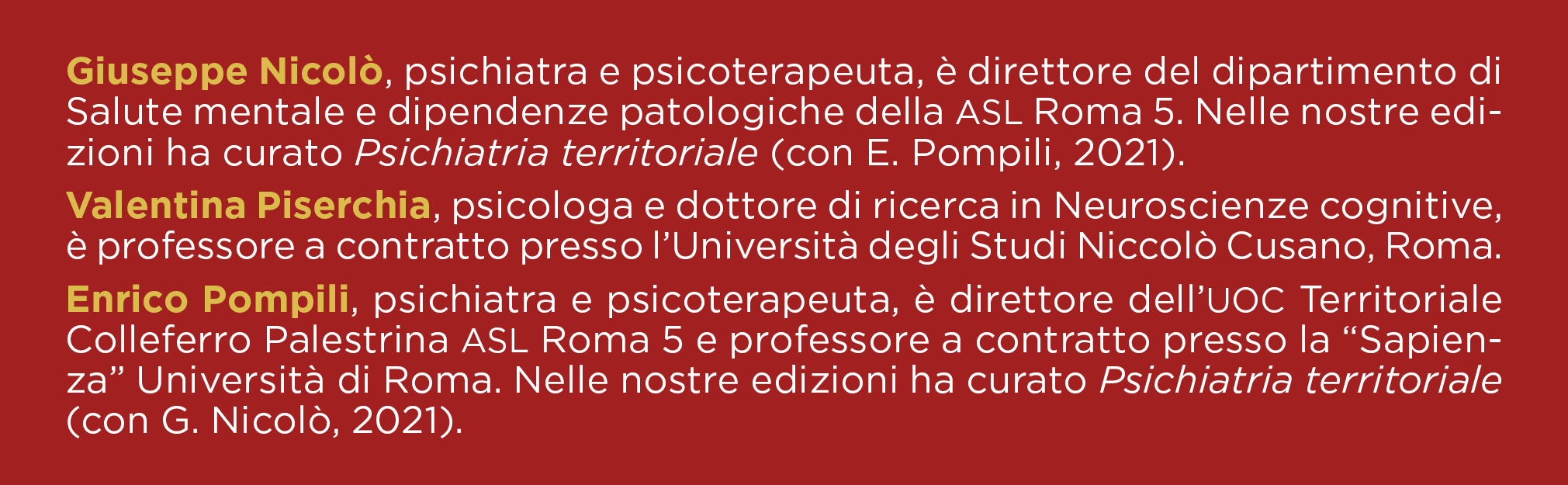 Giuseppe Nicolò, psichiatra e psicoterapeuta, è direttore del dipartimento di Salute mentale e dipendenze patologiche della ASL Roma 5. Nelle nostre edizioni ha curato Psichiatria territoriale (con E. Pompili, 2021).

Valentina Piserchia, psicologa e dottore di ricerca in Neuroscienze cognitive, è professore a contratto presso l'Università degli Studi Niccolò Cusano, Roma.

Enrico Pompili, psichiatra e psicoterapeuta, è direttore dell'UOC Territoriale Colleferro Palestrina ASL Roma 5 e professore a contratto presso la "Sapienza" Università di Roma. Nelle nostre edizioni ha curato Psichiatria territoriale (con G. Nicolò, 2021).